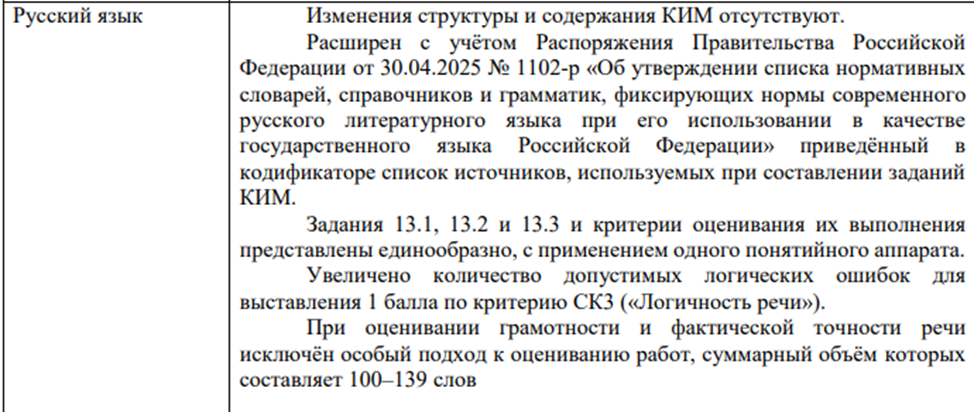 | Русский язык | Изменения структуры и содержания КИМ отсутствуют.<br>Расширен с учётом Распоряжения Правительства Российской Федерации от 30.04.2025 № 1102-р «Об утверждении списка нормативных словарей, справочников и грамматик, фиксирующих нормы современного русского литературного языка при его использовании в качестве государственного языка Российской Федерации» приведённый в кодификаторе список источников, используемых при составлении заданий КИМ.<br>Задания 13.1, 13.2 и 13.3 и критерии оценивания их выполнения представлены единообразно, с применением одного понятийного аппарата.<br>Увеличено количество допустимых логических ошибок для выставления 1 балла по критерию СК3 («Логичность речи»).<br>При оценивании грамотности и фактической точности речи исключён особый подход к оцениванию работ, суммарный объём которых составляет 100–139 слов |
|---|---|